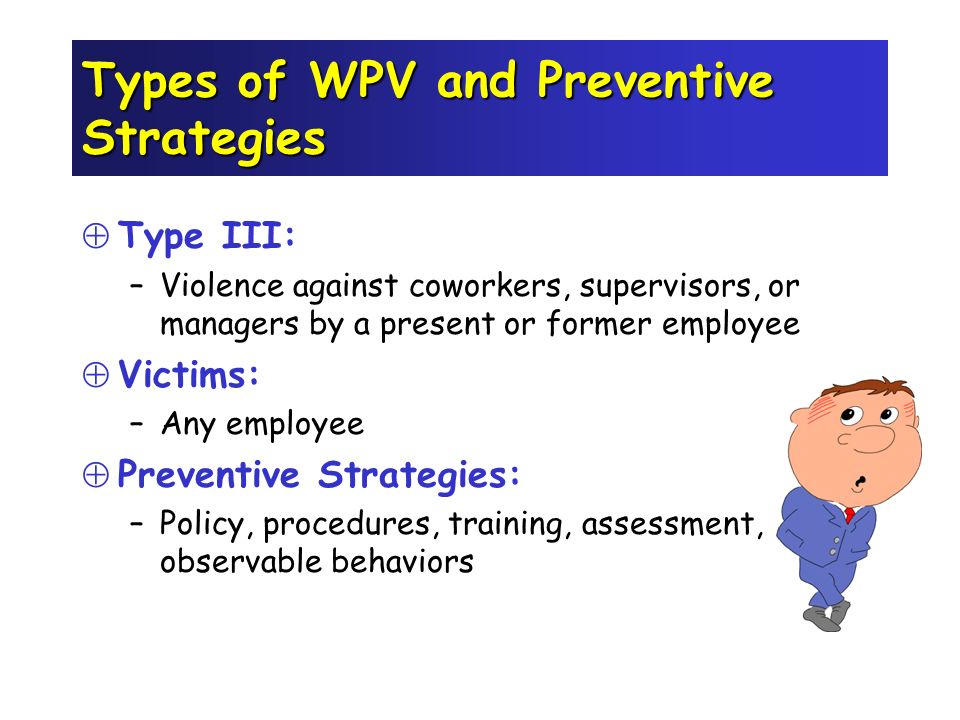 Types of WPV and Preventive Strategies

⊕ Type III:
– Violence against coworkers, supervisors, or managers by a present or former employee

⊕ Victims:
– Any employee

⊕ Preventive Strategies:
– Policy, procedures, training, assessment, observable behaviors